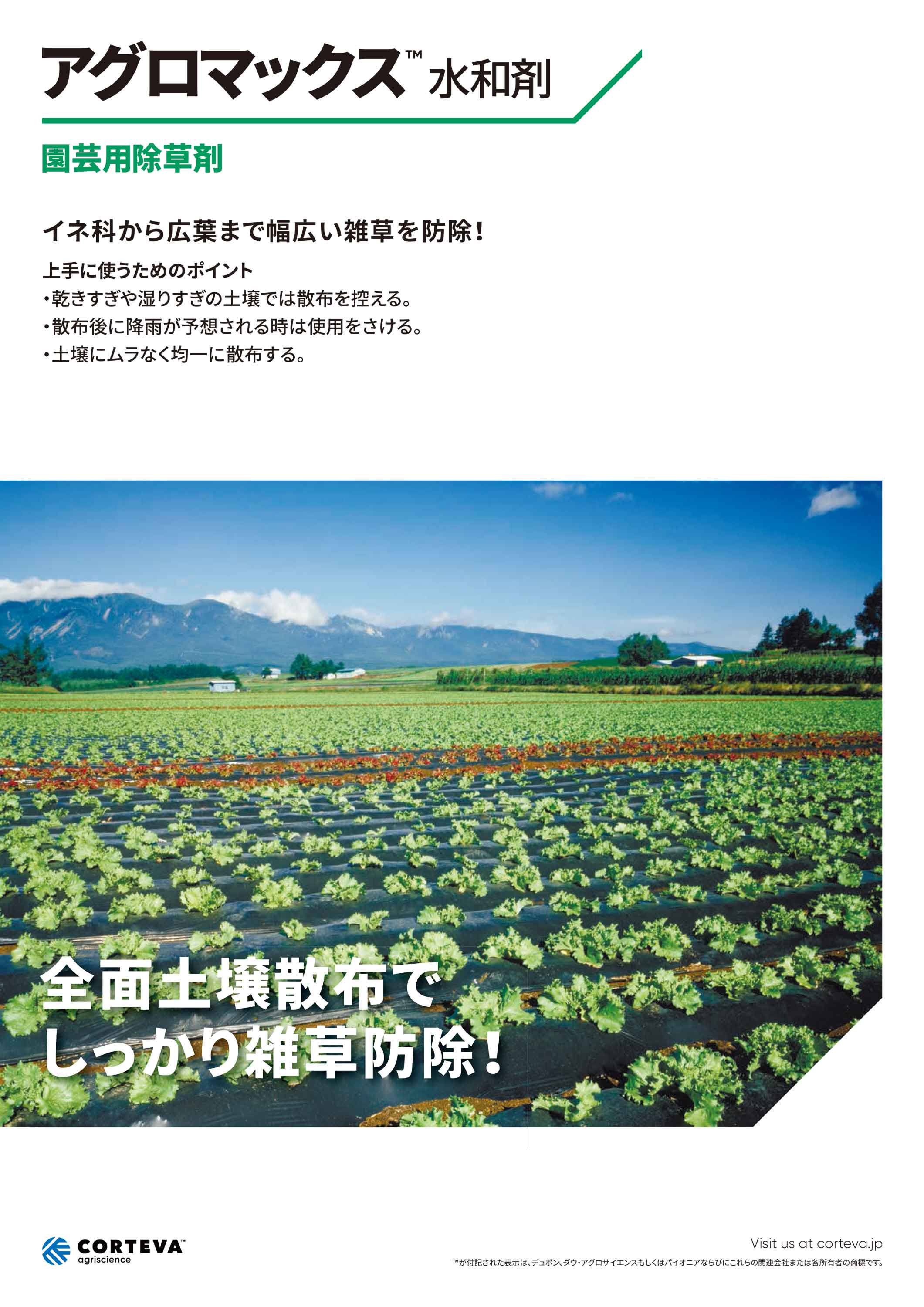 アグロマックス™ 水和剤

園芸用除草剤

イネ科から広葉まで幅広い雑草を防除!

上手に使うためのポイント
•乾きすぎや湿りすぎの土壌では散布を控える。
•散布後に降雨が予想される時は使用をさける。
•土壌にムラなく均一に散布する。

全面土壌散布で
しっかり雑草防除!

CORTEVA™
agriscience

Visit us at corteva.jp

™が付記された表示は、デュポン、ダウ・アグロサイエンスもしくはパイオニアならびにこれらの関連会社または各所有者の商標です。